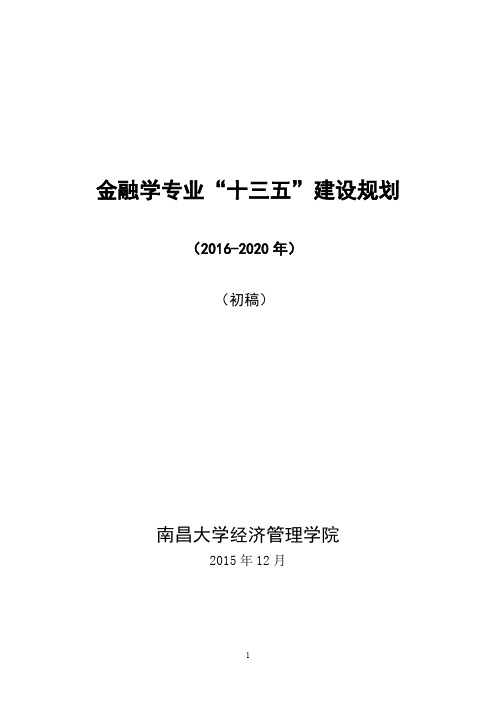 金融学专业“十三五”建设规划

（2016-2020 年）

（初稿）

南昌大学经济管理学院

2015 年 12 月

1